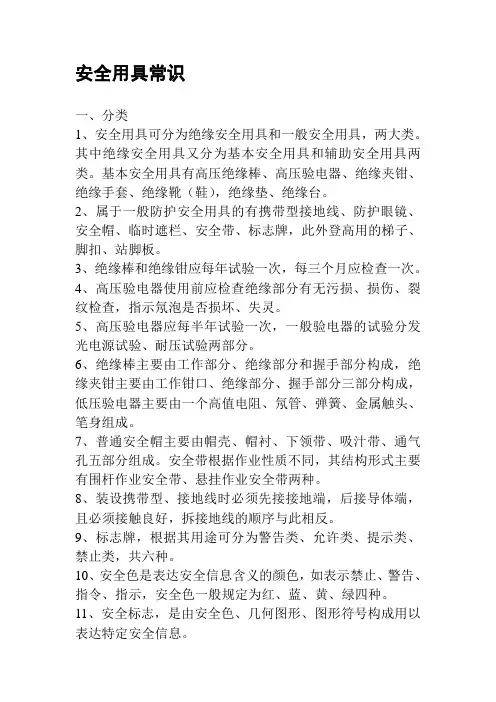 安全用具常识

一、分类

1、安全用具可分为绝缘安全用具和一般安全用具，两大类。其中绝缘安全用具又分为基本安全用具和辅助安全用具两类。基本安全用具有高压绝缘棒、高压验电器、绝缘夹钳、绝缘手套、绝缘靴（鞋），绝缘垫、绝缘台。

2、属于一般防护安全用具的有携带型接地线、防护眼镜、安全帽、临时遮栏、安全带、标志牌，此外登高用的梯子、脚扣、站脚板。

3、绝缘棒和绝缘钳应每年试验一次，每三个月应检查一次。

4、高压验电器使用前应检查绝缘部分有无污损、损伤、裂纹检查，指示氖泡是否损坏、失灵。

5、高压验电器应每半年试验一次，一般验电器的试验分发光电源试验、耐压试验两部分。

6、绝缘棒主要由工作部分、绝缘部分和握手部分构成，绝缘夹钳主要由工作钳口、绝缘部分、握手部分三部分构成，低压验电器主要由一个高值电阻、氖管、弹簧、金属触头、笔身组成。

7、普通安全帽主要由帽壳、帽衬、下颌带、吸汗带、通气孔五部分组成。安全带根据作业性质不同，其结构形式主要有围杆作业安全带、悬挂作业安全带两种。

8、装设携带型、接地线时必须先接接地端，后接导体端，且必须接触良好，拆接地线的顺序与此相反。

9、标志牌，根据其用途可分为警告类、允许类、提示类、禁止类，共六种。

10、安全色是表达安全信息含义的颜色，如表示禁止、警告、指令、指示，安全色一般规定为红、蓝、黄、绿四种。

11、安全标志，是由安全色、几何图形、图形符号构成用以表达特定安全信息。